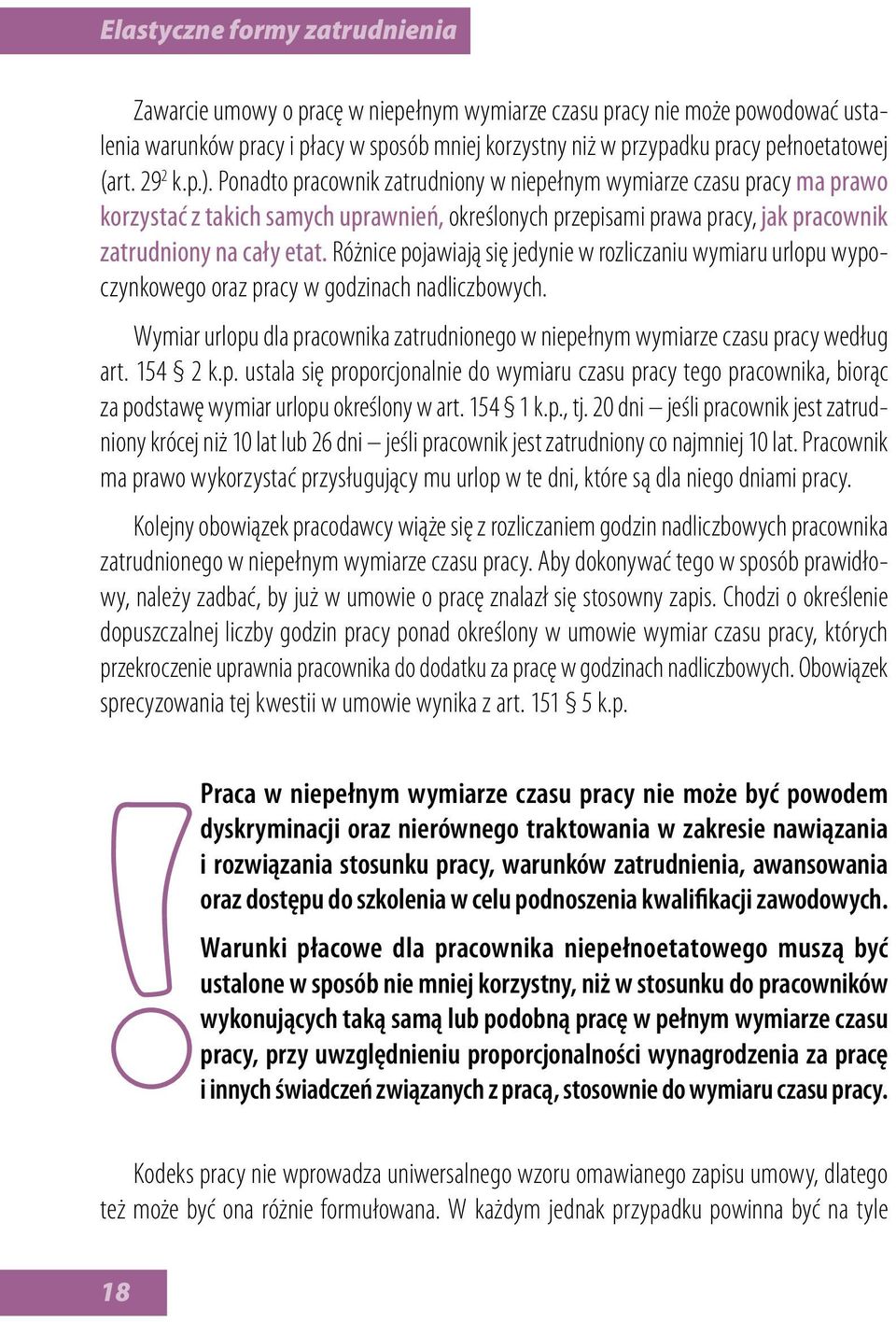 Elastyczne formy zatrudnienia

Zawarcie umowy o pracę w niepełnym wymiarze czasu pracy nie może powodować ustalenia warunków pracy i płacy w sposób mniej korzystny niż w przypadku pracy pełnoetatowej (art. $29^2$ k.p.). Ponadto pracownik zatrudniony w niepełnym wymiarze czasu pracy ma prawo korzystać z takich samych uprawnień, określonych przepisami prawa pracy, jak pracownik zatrudniony na cały etat. Różnice pojawiają się jedynie w rozliczaniu wymiaru urlopu wypoczynkowego oraz pracy w godzinach nadliczbowych.

Wymiar urlopu dla pracownika zatrudnionego w niepełnym wymiarze czasu pracy według art. 154 § 2 k.p. ustala się proporcjonalnie do wymiaru czasu pracy tego pracownika, biorąc za podstawę wymiar urlopu określony w art. 154 § 1 k.p., tj. 20 dni – jeśli pracownik jest zatrudniony krócej niż 10 lat lub 26 dni – jeśli pracownik jest zatrudniony co najmniej 10 lat. Pracownik ma prawo wykorzystać przysługujący mu urlop w te dni, które są dla niego dniami pracy.

Kolejny obowiązek pracodawcy wiąże się z rozliczaniem godzin nadliczbowych pracownika zatrudnionego w niepełnym wymiarze czasu pracy. Aby dokonywać tego w sposób prawidłowy, należy zadbać, by już w umowie o pracę znalazł się stosowny zapis. Chodzi o określenie dopuszczalnej liczby godzin pracy ponad określony w umowie wymiar czasu pracy, których przekroczenie uprawnia pracownika do dodatku za pracę w godzinach nadliczbowych. Obowiązek sprecyzowania tej kwestii w umowie wynika z art. 151 § 5 k.p.

Praca w niepełnym wymiarze czasu pracy nie może być powodem dyskryminacji oraz nierównego traktowania w zakresie nawiązania i rozwiązania stosunku pracy, warunków zatrudnienia, awansowania oraz dostępu do szkolenia w celu podnoszenia kwalifikacji zawodowych.

Warunki płacowe dla pracownika niepełnoetatowego muszą być ustalone w sposób nie mniej korzystny, niż w stosunku do pracowników wykonujących taką samą lub podobną pracę w pełnym wymiarze czasu pracy, przy uwzględnieniu proporcjonalności wynagrodzenia za pracę i innych świadczeń związanych z pracą, stosownie do wymiaru czasu pracy.

Kodeks pracy nie wprowadza uniwersalnego wzoru omawianego zapisu umowy, dlatego też może być ona różnie formułowana. W każdym jednak przypadku powinna być na tyle

18